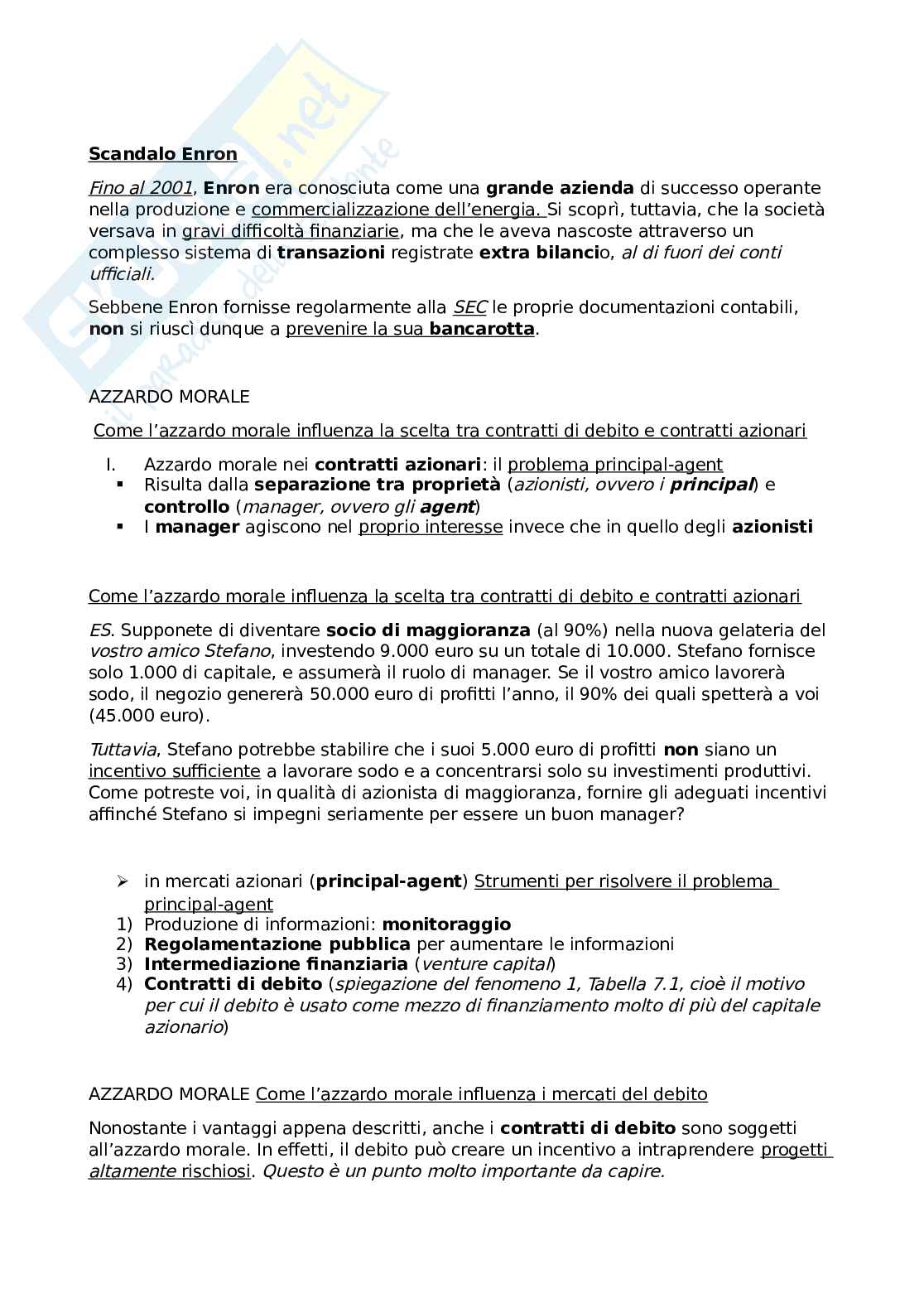 Scandalo Enron

Fino al 2001, Enron era conosciuta come una grande azienda di successo operante nella produzione e commercializzazione dell'energia. Si scoprì, tuttavia, che la società versava in gravi difficoltà finanziarie, ma che le aveva nascoste attraverso un complesso sistema di transazioni registrate extra bilancio, al di fuori dei conti ufficiali.

Sebbene Enron fornisse regolarmente alla SEC le proprie documentazioni contabili, non si riuscì dunque a prevenire la sua bancarotta.

AZZARDO MORALE

Come l'azzardo morale influenza la scelta tra contratti di debito e contratti azionari

I. Azzardo morale nei contratti azionari: il problema principal-agent
▪ Risulta dalla separazione tra proprietà (azionisti, ovvero i principal) e controllo (manager, ovvero gli agent)
▪ I manager agiscono nel proprio interesse invece che in quello degli azionisti

Come l'azzardo morale influenza la scelta tra contratti di debito e contratti azionari

ES. Supponete di diventare socio di maggioranza (al 90%) nella nuova gelateria del vostro amico Stefano, investendo 9.000 euro su un totale di 10.000. Stefano fornisce solo 1.000 di capitale, e assumerà il ruolo di manager. Se il vostro amico lavorerà sodo, il negozio genererà 50.000 euro di profitti l'anno, il 90% dei quali spetterà a voi (45.000 euro).

Tuttavia, Stefano potrebbe stabilire che i suoi 5.000 euro di profitti non siano un incentivo sufficiente a lavorare sodo e a concentrarsi solo su investimenti produttivi. Come potreste voi, in qualità di azionista di maggioranza, fornire gli adeguati incentivi affinché Stefano si impegni seriamente per essere un buon manager?

➢ in mercati azionari (principal-agent) Strumenti per risolvere il problema principal-agent
1) Produzione di informazioni: monitoraggio
2) Regolamentazione pubblica per aumentare le informazioni
3) Intermediazione finanziaria (venture capital)
4) Contratti di debito (spiegazione del fenomeno 1, Tabella 7.1, cioè il motivo per cui il debito è usato come mezzo di finanziamento molto di più del capitale azionario)

AZZARDO MORALE Come l'azzardo morale influenza i mercati del debito

Nonostante i vantaggi appena descritti, anche i contratti di debito sono soggetti all'azzardo morale. In effetti, il debito può creare un incentivo a intraprendere progetti altamente rischiosi. Questo è un punto molto importante da capire.